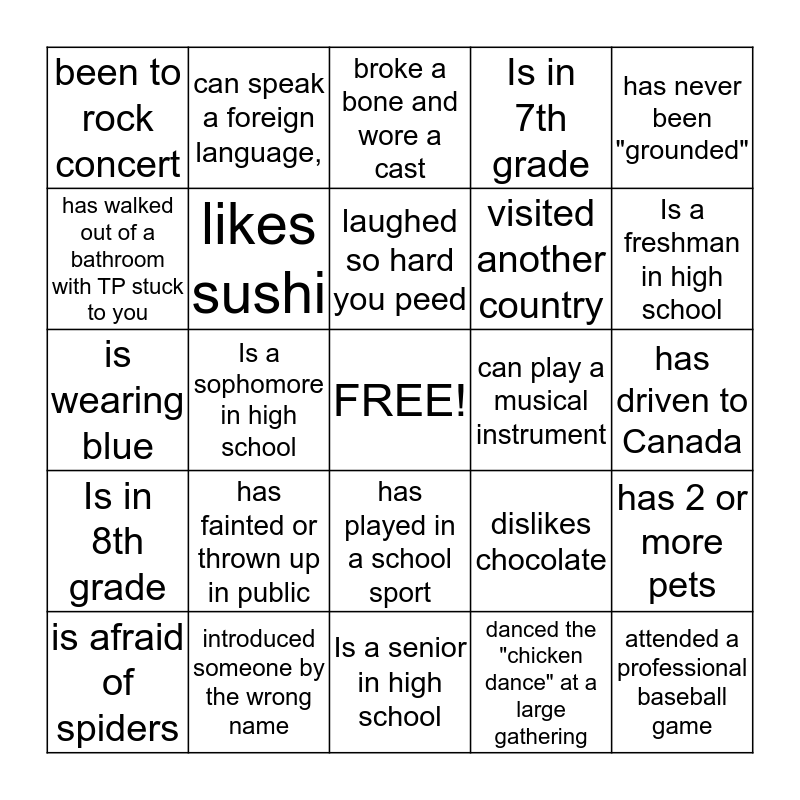 | | | | | |
|---|---|---|---|---|
| been to rock concert | can speak a foreign language, | broke a bone and wore a cast | Is in 7th grade | has never been "grounded" |
| has walked out of a bathroom with TP stuck to you | likes sushi | laughed so hard you peed | visited another country | Is a freshman in high school |
| is wearing blue | Is a sophomore in high school | FREE! | can play a musical instrument | has driven to Canada |
| Is in 8th grade | has fainted or thrown up in public | has played in a school sport | dislikes chocolate | has 2 or more pets |
| is afraid of spiders | introduced someone by the wrong name | Is a senior in high school | danced the "chicken dance" at a large gathering | attended a professional baseball game |